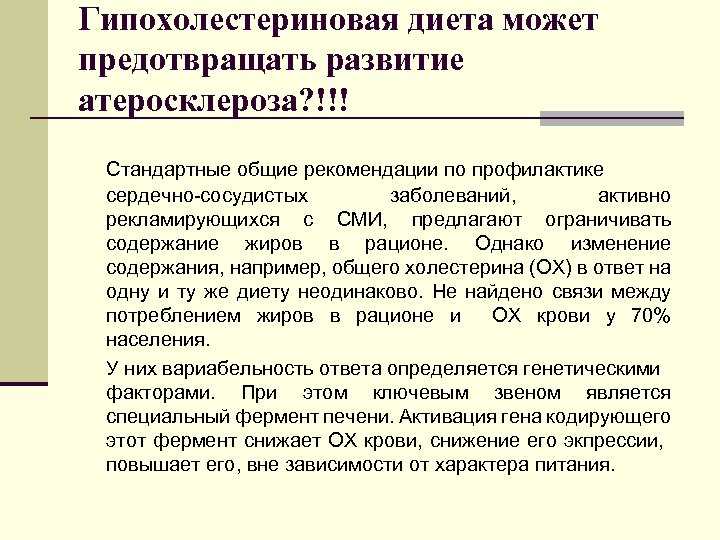 Гипохолестериновая диета может предотвращать развитие атеросклероза?!!!

Стандартные общие рекомендации по профилактике сердечно-сосудистых заболеваний, активно рекламирующихся с СМИ, предлагают ограничивать содержание жиров в рационе. Однако изменение содержания, например, общего холестерина (ОХ) в ответ на одну и ту же диету неодинаково. Не найдено связи между потреблением жиров в рационе и ОХ крови у 70% населения.

У них вариабельность ответа определяется генетическими факторами. При этом ключевым звеном является специальный фермент печени. Активация гена кодирующего этот фермент снижает ОХ крови, снижение его экпрессии, повышает его, вне зависимости от характера питания.